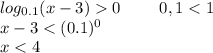 $log_{0.1}(x-3) > 0 \qquad 0,1 < 1$
$x - 3 < (0.1)^0$
$x < 4$